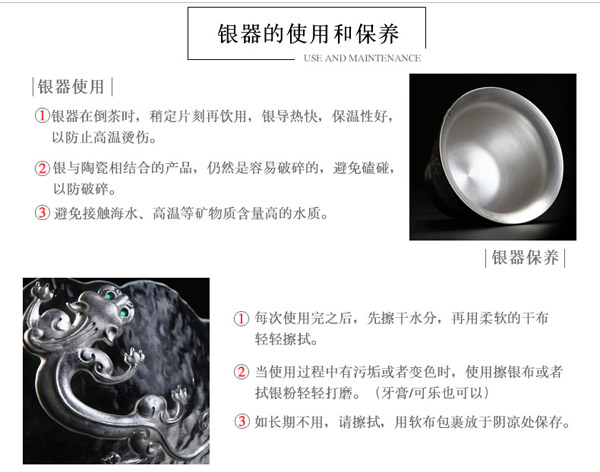 银器的使用和保养
USE AND MAINTENANCE

|银器使用|

①银器在倒茶时，稍定片刻再饮用，银导热快，保温性好，以防止高温烫伤。

②银与陶瓷相结合的产品，仍然是容易破碎的，避免磕碰，以防破碎。

③避免接触海水、高温等矿物质含量高的水质。

|银器保养|

①每次使用完之后，先擦干水分，再用柔软的干布轻轻擦拭。

②当使用过程中有污垢或者变色时，使用擦银布或者拭银粉轻轻打磨。（牙膏/可乐也可以）

③如长期不用，请擦拭，用软布包裹放于阴凉处保存。